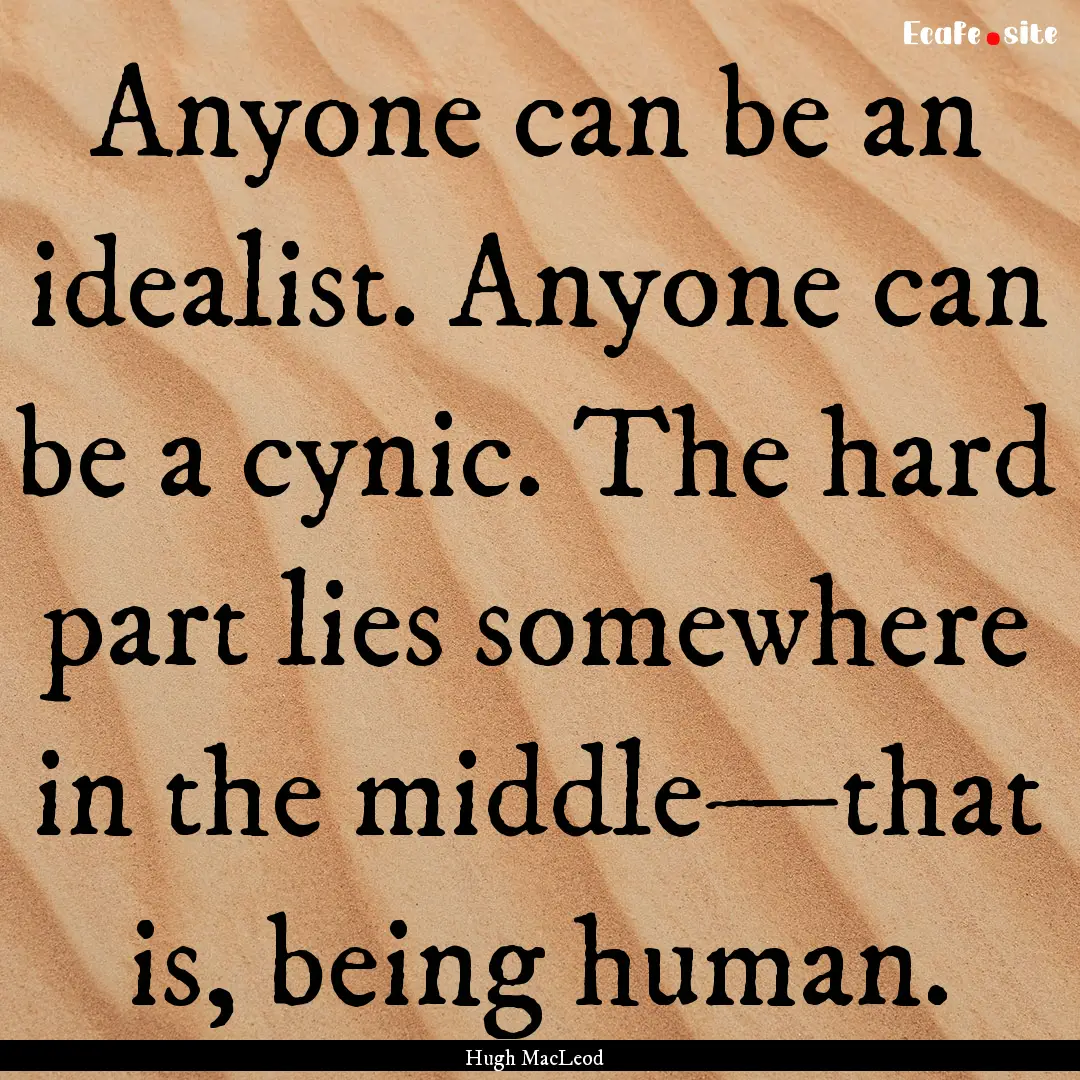 Ecafe.site

Anyone can be an idealist. Anyone can be a cynic. The hard part lies somewhere in the middle—that is, being human.

Hugh MacLeod